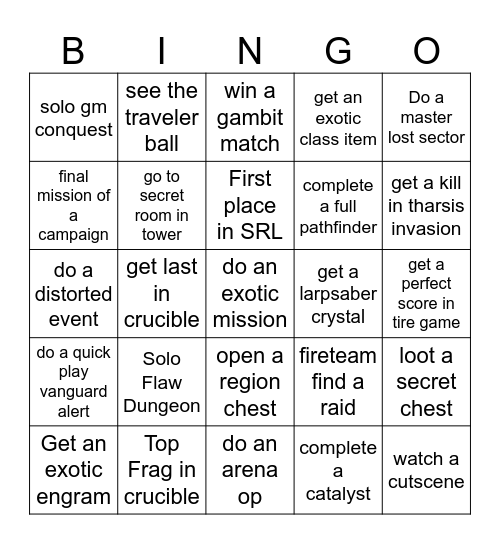 | B | I | N | G | O |
|---|---|---|---|---|
| solo gm conquest | see the traveler ball | win a gambit match | get an exotic class item | Do a master lost sector |
| final mission of a campaign | go to secret room in tower | First place in SRL | complete a full pathfinder | get a kill in tharsis invasion |
| do a distorted event | get last in crucible | do an exotic mission | get a larpsaber crystal | get a perfect score in tire game |
| do a quick play vanguard alert | Solo Flaw Dungeon | open a region chest | fireteam find a raid | loot a secret chest |
| Get an exotic engram | Top Frag in crucible | do an arena op | complete a catalyst | watch a cutscene |